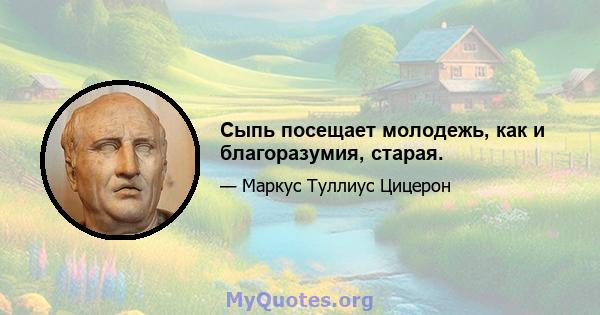 Сыпь посещает молодежь, как и благоразумия, старая.

— Маркус Туллиус Цицерон

MyQuotes.org